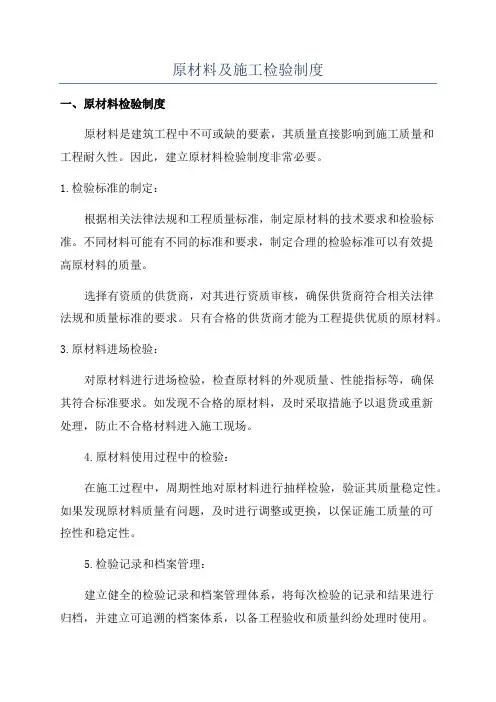 原材料及施工检验制度

一、原材料检验制度

原材料是建筑工程中不可或缺的要素，其质量直接影响到施工质量和工程耐久性。因此，建立原材料检验制度非常必要。

1.检验标准的制定：

根据相关法律法规和工程质量标准，制定原材料的技术要求和检验标准。不同材料可能有不同的标准和要求，制定合理的检验标准可以有效提高原材料的质量。

选择有资质的供货商，对其进行资质审核，确保供货商符合相关法律法规和质量标准的要求。只有合格的供货商才能为工程提供优质的原材料。

3.原材料进场检验：

对原材料进行进场检验，检查原材料的外观质量、性能指标等，确保其符合标准要求。如发现不合格的原材料，及时采取措施予以退货或重新处理，防止不合格材料进入施工现场。

4.原材料使用过程中的检验：

在施工过程中，周期性地对原材料进行抽样检验，验证其质量稳定性。如果发现原材料质量有问题，及时进行调整或更换，以保证施工质量的可控性和稳定性。

5.检验记录和档案管理：

建立健全的检验记录和档案管理体系，将每次检验的记录和结果进行归档，并建立可追溯的档案体系，以备工程验收和质量纠纷处理时使用。